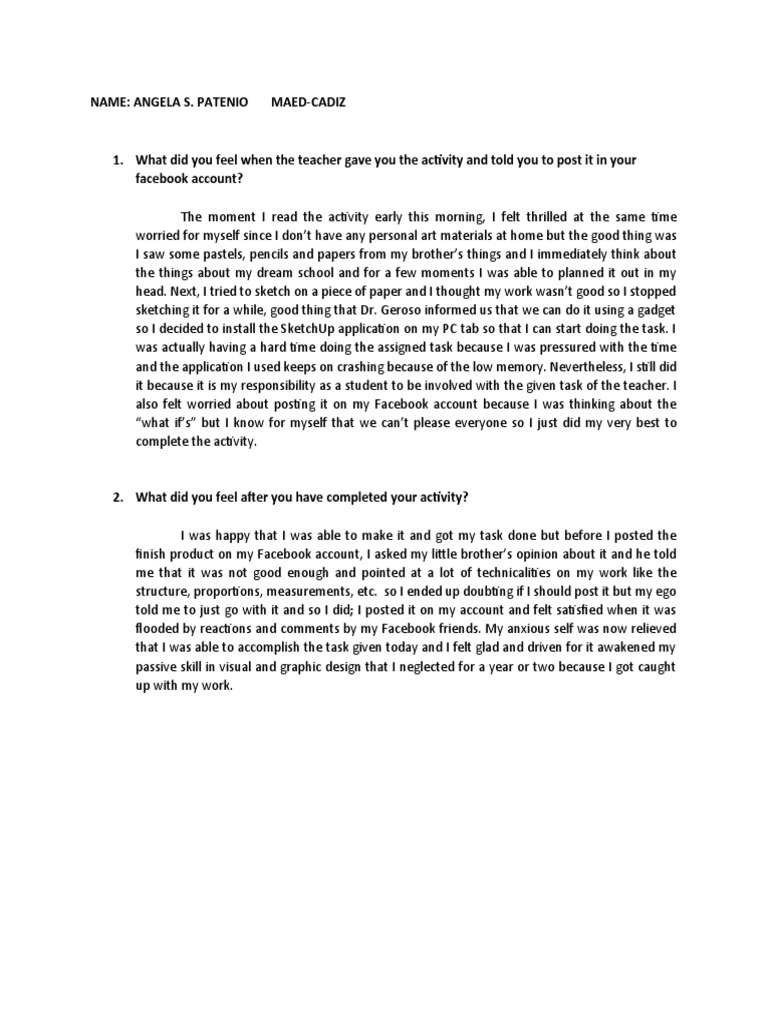 NAME: ANGELA S. PATENIO MAED-CADIZ

1. What did you feel when the teacher gave you the activity and told you to post it in your facebook account?

The moment I read the activity early this morning, I felt thrilled at the same time worried for myself since I don't have any personal art materials at home but the good thing was I saw some pastels, pencils and papers from my brother's things and I immediately think about the things about my dream school and for a few moments I was able to planned it out in my head. Next, I tried to sketch on a piece of paper and I thought my work wasn't good so I stopped sketching it for a while, good thing that Dr. Geroso informed us that we can do it using a gadget so I decided to install the SketchUp application on my PC tab so that I can start doing the task. I was actually having a hard time doing the assigned task because I was pressured with the time and the application I used keeps on crashing because of the low memory. Nevertheless, I still did it because it is my responsibility as a student to be involved with the given task of the teacher. I also felt worried about posting it on my Facebook account because I was thinking about the "what if's" but I know for myself that we can't please everyone so I just did my very best to complete the activity.

2. What did you feel after you have completed your activity?

I was happy that I was able to make it and got my task done but before I posted the finish product on my Facebook account, I asked my little brother's opinion about it and he told me that it was not good enough and pointed at a lot of technicalities on my work like the structure, proportions, measurements, etc. so I ended up doubting if I should post it but my ego told me to just go with it and so I did; I posted it on my account and felt satisfied when it was flooded by reactions and comments by my Facebook friends. My anxious self was now relieved that I was able to accomplish the task given today and I felt glad and driven for it awakened my passive skill in visual and graphic design that I neglected for a year or two because I got caught up with my work.